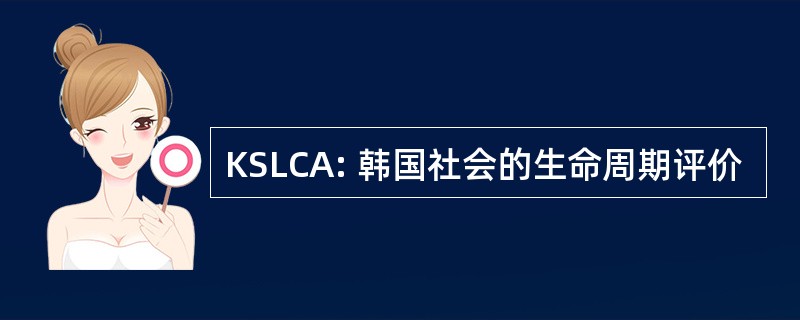 KSLCA: 韩国社会的生命周期评价